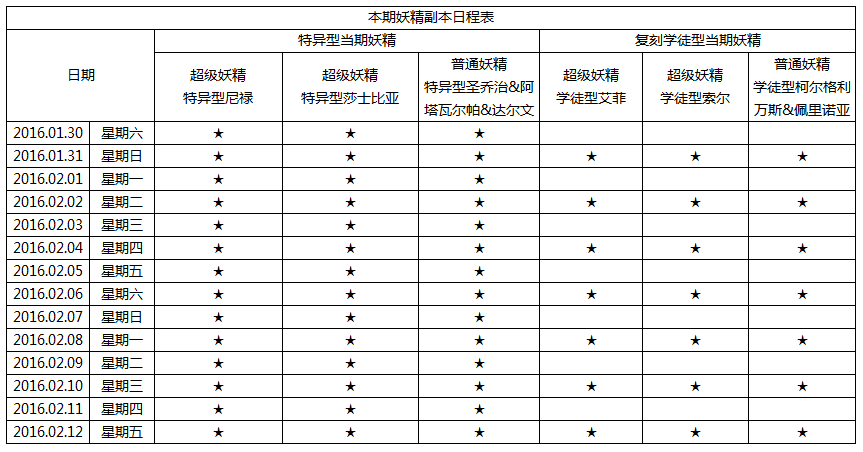 本期妖精副本日程表

| 日期 | | 特异型当期妖精 | | | 复刻学徒型当期妖精 | | |
|---|---|---|---|---|---|---|---|
| | | 超级妖精 特异型尼禄 | 超级妖精 特异型莎士比亚 | 普通妖精 特异型圣乔治&阿塔瓦尔帕&达尔文 | 超级妖精 学徒型艾菲 | 超级妖精 学徒型索尔 | 普通妖精 学徒型柯尔格利万斯&佩里诺亚 |
| 2016.01.30 | 星期六 | ★ | ★ | ★ | | | |
| 2016.01.31 | 星期日 | ★ | ★ | ★ | ★ | ★ | ★ |
| 2016.02.01 | 星期一 | ★ | ★ | ★ | | | |
| 2016.02.02 | 星期二 | ★ | ★ | ★ | ★ | ★ | ★ |
| 2016.02.03 | 星期三 | ★ | ★ | ★ | | | |
| 2016.02.04 | 星期四 | ★ | ★ | ★ | ★ | ★ | ★ |
| 2016.02.05 | 星期五 | ★ | ★ | ★ | | | |
| 2016.02.06 | 星期六 | ★ | ★ | ★ | ★ | ★ | ★ |
| 2016.02.07 | 星期日 | ★ | ★ | ★ | | | |
| 2016.02.08 | 星期一 | ★ | ★ | ★ | ★ | ★ | ★ |
| 2016.02.09 | 星期二 | ★ | ★ | ★ | | | |
| 2016.02.10 | 星期三 | ★ | ★ | ★ | ★ | ★ | ★ |
| 2016.02.11 | 星期四 | ★ | ★ | ★ | | | |
| 2016.02.12 | 星期五 | ★ | ★ | ★ | ★ | ★ | ★ |